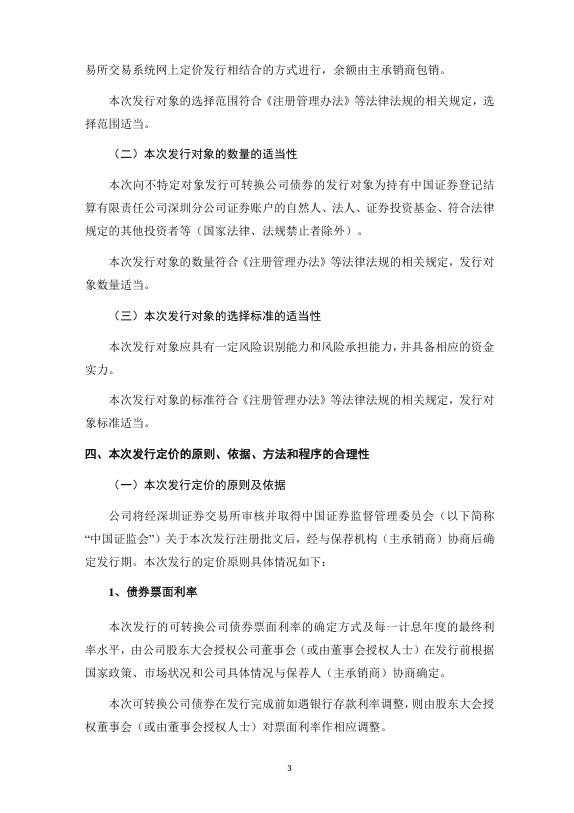 易所交易系统网上定价发行相结合的方式进行，余额由主承销商包销。

本次发行对象的选择范围符合《注册管理办法》等法律法规的相关规定，选择范围适当。

（二）本次发行对象的数量的适当性

本次向不特定对象发行可转换公司债券的发行对象为持有中国证券登记结算有限责任公司深圳分公司证券账户的自然人、法人、证券投资基金、符合法律规定的其他投资者等（国家法律、法规禁止者除外）。

本次发行对象的数量符合《注册管理办法》等法律法规的相关规定，发行对象数量适当。

（三）本次发行对象的选择标准的适当性

本次发行对象应具有一定风险识别能力和风险承担能力，并具备相应的资金实力。

本次发行对象的标准符合《注册管理办法》等法律法规的相关规定，发行对象标准适当。

四、本次发行定价的原则、依据、方法和程序的合理性

（一）本次发行定价的原则及依据

公司将经深圳证券交易所审核并取得中国证券监督管理委员会（以下简称“中国证监会”）关于本次发行注册批文后，经与保荐机构（主承销商）协商后确定发行期。本次发行的定价原则具体情况如下：

1、债券票面利率

本次发行的可转换公司债券票面利率的确定方式及每一计息年度的最终利率水平，由公司股东大会授权公司董事会（或由董事会授权人士）在发行前根据国家政策、市场状况和公司具体情况与保荐人（主承销商）协商确定。

本次可转换公司债券在发行完成前如遇银行存款利率调整，则由股东大会授权董事会（或由董事会授权人士）对票面利率作相应调整。

3